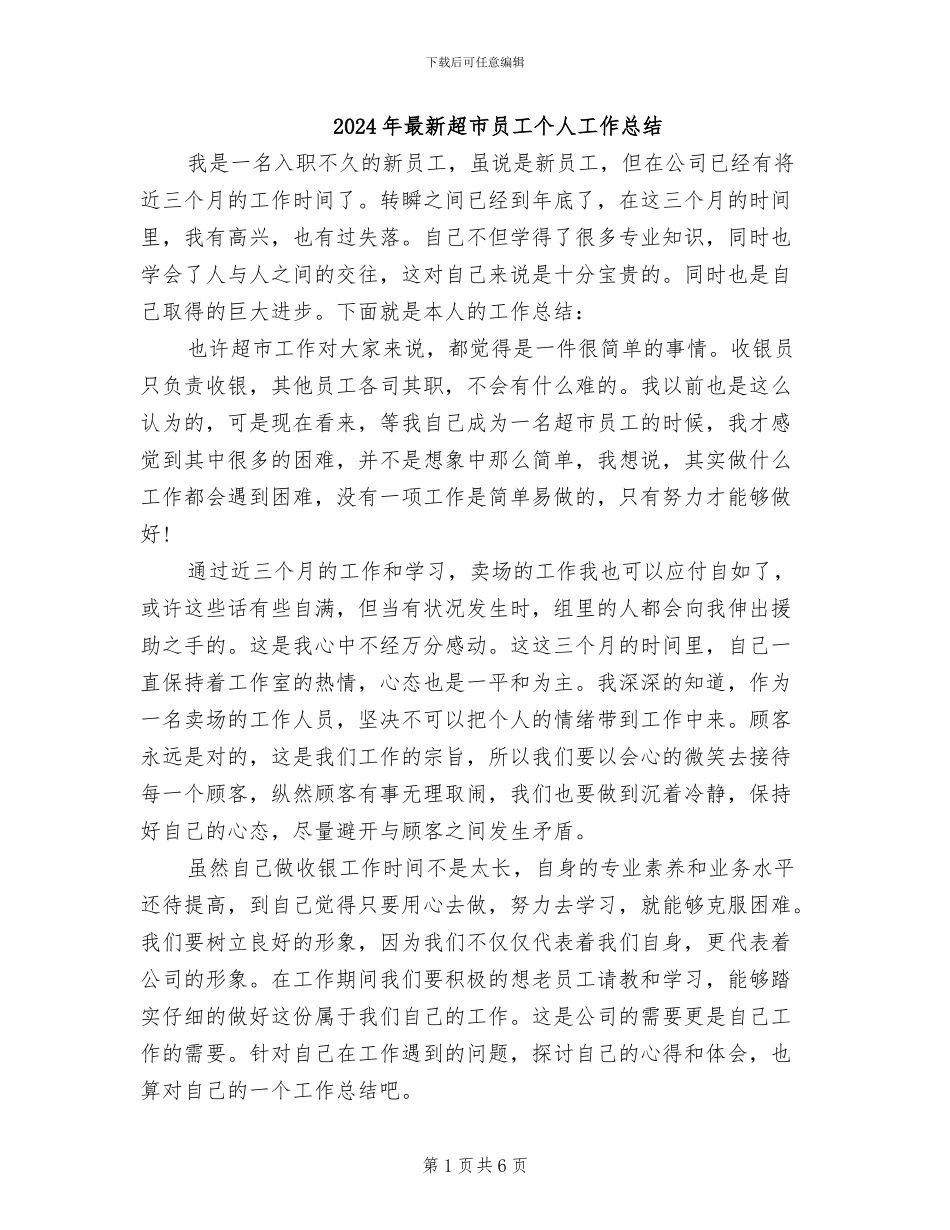 下载后可任意编辑

2024年最新超市员工个人工作总结

我是一名入职不久的新员工，虽说是新员工，但在公司已经有将近三个月的工作时间了。转瞬之间已经到年底了，在这三个月的时间里，我有高兴，也有过失落。自己不但学得了很多专业知识，同时也学会了人与人之间的交往，这对自己来说是十分宝贵的。同时也是自己取得的巨大进步。下面就是本人的工作总结：

也许超市工作对大家来说，都觉得是一件很简单的事情。收银员只负责收银，其他员工各司其职，不会有什么难的。我以前也是这么认为的，可是现在看来，等我自己成为一名超市员工的时候，我才感觉到其中很多的困难，并不是想象中那么简单，我想说，其实做什么工作都会遇到困难，没有一项工作是简单易做的，只有努力才能够做好！

通过近三个月的工作和学习，卖场的工作我也可以应付自如了，或许这些话有些自满，但当有状况发生时，组里的人都会向我伸出援助之手的。这是我心中不经万分感动。这这三个月的时间里，自己一直保持着工作室的热情，心态也是一平和为主。我深深的知道，作为一名卖场的工作人员，坚决不可以把个人的情绪带到工作中来。顾客永远是对的，这是我们工作的宗旨，所以我们要以会心的微笑去接待每一个顾客，纵然顾客有事无理取闹，我们也要做到沉着冷静，保持好自己的心态，尽量避开与顾客之间发生矛盾。

虽然自己做收银工作时间不是太长，自身的专业素养和业务水平还待提高，到自己觉得只要用心去做，努力去学习，就能够克服困难。我们要树立良好的形象，因为我们不仅仅代表着我们自身，更代表着公司的形象。在工作期间我们要积极的想老员工请教和学习，能够踏实仔细的做好这份属于我们自己的工作。这是公司的需要更是自己工作的需要。针对自己在工作遇到的问题，探讨自己的心得和体会，也算对自己的一个工作总结吧。

第1页共6页